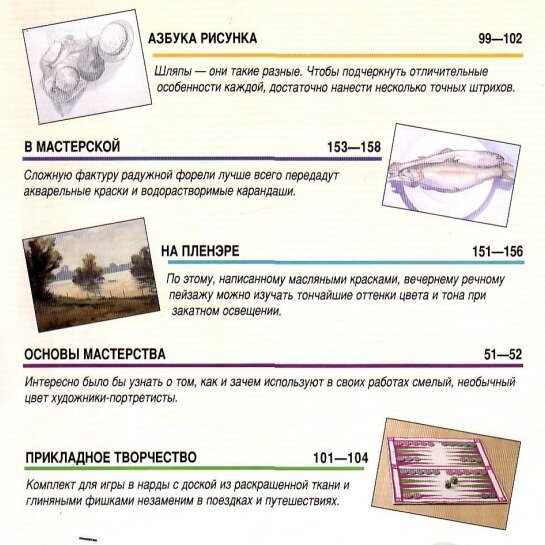 АЗБУКА РИСУНКА 99—102

Шляпы — они такие разные. Чтобы подчеркнуть отличительные особенности каждой, достаточно нанести несколько точных штрихов.

В МАСТЕРСКОЙ 153—158

Сложную фактуру радужной форели лучше всего передадут акварельные краски и водорастворимые карандаши.

НА ПЛЕНЭРЕ 151—156

По этому, написанному масляными красками, вечернему речному пейзажу можно изучать тончайшие оттенки цвета и тона при закатном освещении.

ОСНОВЫ МАСТЕРСТВА 51—52

Интересно было бы узнать о том, как и зачем используют в своих работах смелый, необычный цвет художники-портретисты.

ПРИКЛАДНОЕ ТВОРЧЕСТВО 101—104

Комплект для игры в нарды с доской из раскрашенной ткани и глиняными фишками незаменим в поездках и путешествиях.